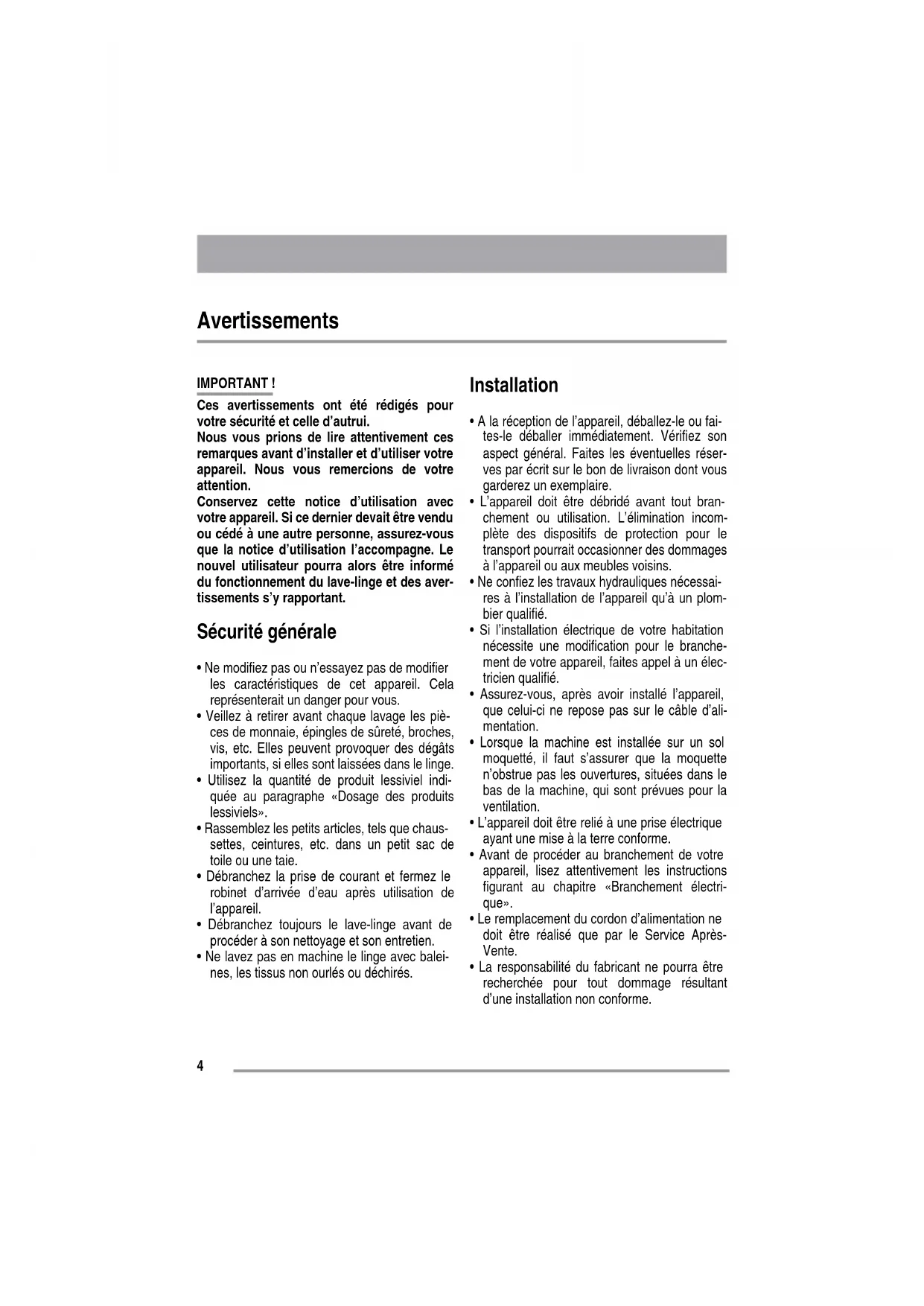 Avertissements

IMPORTANT !

Ces avertissements ont été rédigés pour votre sécurité et celle d'autrui.
Nous vous prions de lire attentivement ces remarques avant d'installer et d'utiliser votre appareil. Nous vous remercions de votre attention.
Conservez cette notice d'utilisation avec votre appareil. Si ce dernier devait être vendu ou cédé à une autre personne, assurez-vous que la notice d'utilisation l'accompagne. Le nouvel utilisateur pourra alors être informé du fonctionnement du lave-linge et des avertissements s'y rapportant.

Sécurité générale

• Ne modifiez pas ou n'essayez pas de modifier les caractéristiques de cet appareil. Cela représenterait un danger pour vous.
• Veillez à retirer avant chaque lavage les pièces de monnaie, épingles de sûreté, broches, vis, etc. Elles peuvent provoquer des dégâts importants, si elles sont laissées dans le linge.
• Utilisez la quantité de produit lessiviel indiquée au paragraphe «Dosage des produits lessiviels».
• Rassemblez les petits articles, tels que chaussettes, ceintures, etc. dans un petit sac de toile ou une taie.
• Débranchez la prise de courant et fermez le robinet d'arrivée d'eau après utilisation de l'appareil.
• Débranchez toujours le lave-linge avant de procéder à son nettoyage et son entretien.
• Ne lavez pas en machine le linge avec baleines, les tissus non ourlés ou déchirés.

Installation

• A la réception de l'appareil, déballez-le ou faites-le déballer immédiatement. Vérifiez son aspect général. Faites les éventuelles réserves par écrit sur le bon de livraison dont vous garderez un exemplaire.
• L'appareil doit être débridé avant tout branchement ou utilisation. L'élimination incomplète des dispositifs de protection pour le transport pourrait occasionner des dommages à l'appareil ou aux meubles voisins.
• Ne confiez les travaux hydrauliques nécessaires à l'installation de l'appareil qu'à un plombier qualifié.
• Si l'installation électrique de votre habitation nécessite une modification pour le branchement de votre appareil, faites appel à un électricien qualifié.
• Assurez-vous, après avoir installé l'appareil, que celui-ci ne repose pas sur le câble d'alimentation.
• Lorsque la machine est installée sur un sol moquetté, il faut s'assurer que la moquette n'obstrue pas les ouvertures, situées dans le bas de la machine, qui sont prévues pour la ventilation.
• L'appareil doit être relié à une prise électrique ayant une mise à la terre conforme.
• Avant de procéder au branchement de votre appareil, lisez attentivement les instructions figurant au chapitre «Branchement électrique».
• Le remplacement du cordon d'alimentation ne doit être réalisé que par le Service Après-Vente.
• La responsabilité du fabricant ne pourra être recherchée pour tout dommage résultant d'une installation non conforme.

4